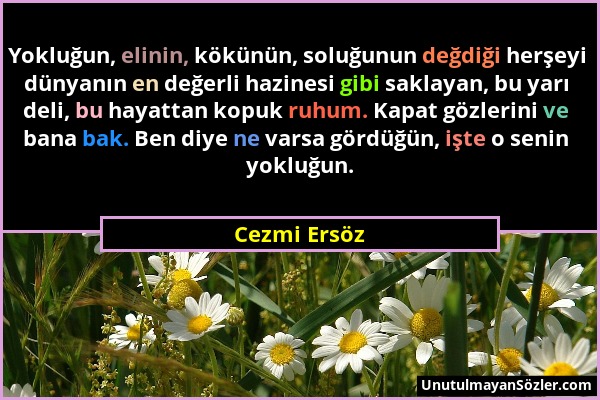 Yokluğun, elinin, kökünün, soluğunun değdiği herşeyi dünyanın en değerli hazinesi gibi saklayan, bu yarı deli, bu hayattan kopuk ruhum. Kapat gözlerini ve bana bak. Ben diye ne varsa gördüğün, işte o senin yokluğun.

Cezmi Ersöz

UnutulmayanSözler.com